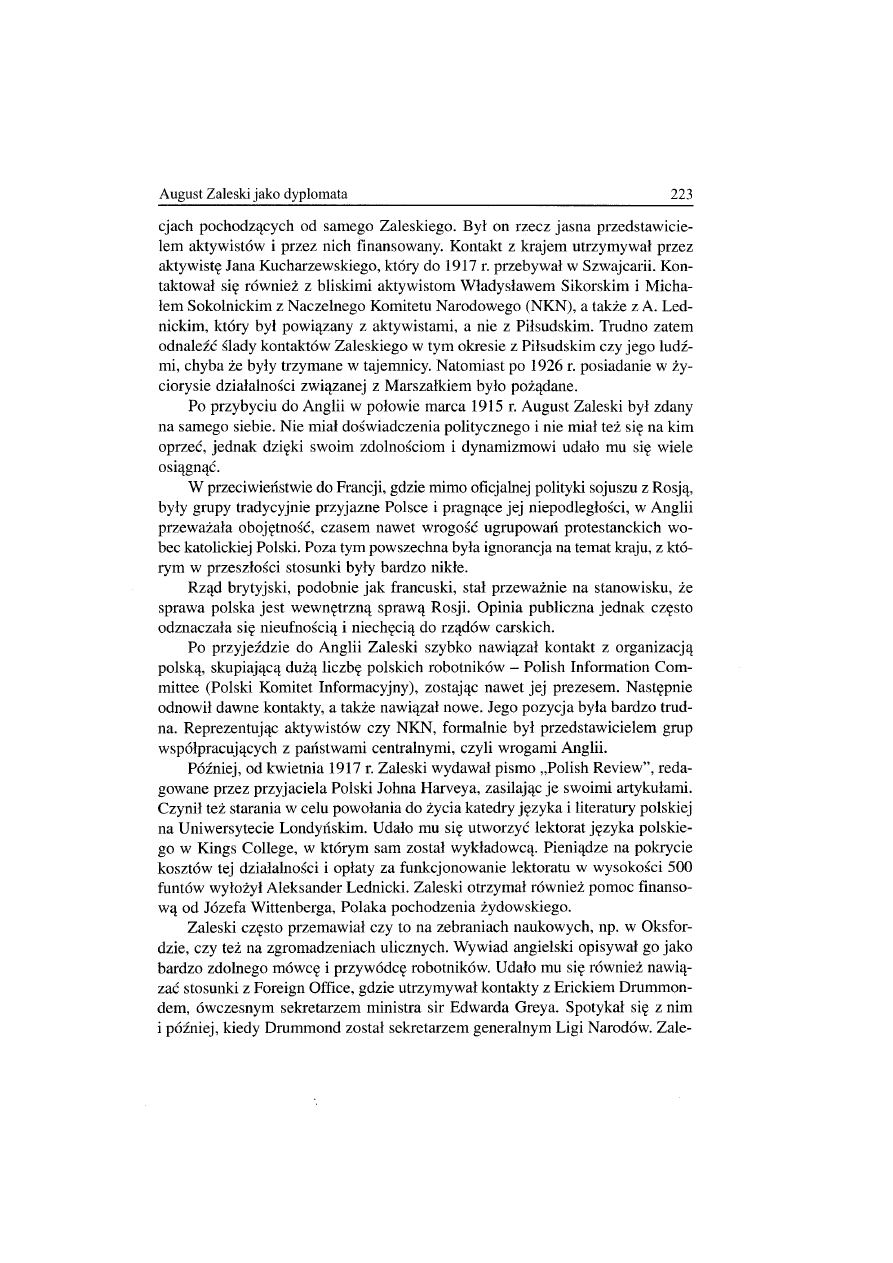 August Zaleski jako dyplomata 223

cjach pochodzących od samego Zaleskiego. Był on rzecz jasna przedstawicielem aktywistów i przez nich finansowany. Kontakt z krajem utrzymywał przez aktywistę Jana Kucharzewskiego, który do 1917 r. przebywał w Szwajcarii. Kontaktował się również z bliskimi aktywistom Władysławem Sikorskim i Michałem Sokolnickim z Naczelnego Komitetu Narodowego (NKN), a także z A. Lednickim, który był powiązany z aktywistami, a nie z Piłsudskim. Trudno zatem odnaleźć ślady kontaktów Zaleskiego w tym okresie z Piłsudskim czy jego ludźmi, chyba że były trzymane w tajemnicy. Natomiast po 1926 r. posiadanie w życiorysie działalności związanej z Marszałkiem było pożądane.

Po przybyciu do Anglii w połowie marca 1915 r. August Zaleski był zdany na samego siebie. Nie miał doświadczenia politycznego i nie miał też się na kim oprzeć, jednak dzięki swoim zdolnościom i dynamizmowi udało mu się wiele osiągnąć.

W przeciwieństwie do Francji, gdzie mimo oficjalnej polityki sojuszu z Rosją, były grupy tradycyjnie przyjazne Polsce i pragnące jej niepodległości, w Anglii przeważała obojętność, czasem nawet wrogość ugrupowań protestanckich wobec katolickiej Polski. Poza tym powszechna była ignorancja na temat kraju, z którym w przeszłości stosunki były bardzo nikłe.

Rząd brytyjski, podobnie jak francuski, stał przeważnie na stanowisku, że sprawa polska jest wewnętrzną sprawą Rosji. Opinia publiczna jednak często odznaczała się nieufnością i niechęcią do rządów carskich.

Po przyjeździe do Anglii Zaleski szybko nawiązał kontakt z organizacją polską, skupiającą dużą liczbę polskich robotników – Polish Information Committee (Polski Komitet Informacyjny), zostając nawet jej prezesem. Następnie odnowił dawne kontakty, a także nawiązał nowe. Jego pozycja była bardzo trudna. Reprezentując aktywistów czy NKN, formalnie był przedstawicielem grup współpracujących z państwami centralnymi, czyli wrogami Anglii.

Później, od kwietnia 1917 r. Zaleski wydawał pismo „Polish Review", redagowane przez przyjaciela Polski Johna Harveya, zasilając je swoimi artykułami. Czynił też starania w celu powołania do życia katedry języka i literatury polskiej na Uniwersytecie Londyńskim. Udało mu się utworzyć lektorat języka polskiego w Kings College, w którym sam został wykładowcą. Pieniądze na pokrycie kosztów tej działalności i opłaty za funkcjonowanie lektoratu w wysokości 500 funtów wyłożył Aleksander Lednicki. Zaleski otrzymał również pomoc finansową od Józefa Wittenberga, Polaka pochodzenia żydowskiego.

Zaleski często przemawiał czy to na zebraniach naukowych, np. w Oksfordzie, czy też na zgromadzeniach ulicznych. Wywiad angielski opisywał go jako bardzo zdolnego mówcę i przywódcę robotników. Udało mu się również nawiązać stosunki z Foreign Office, gdzie utrzymywał kontakty z Erickiem Drummondem, ówczesnym sekretarzem ministra sir Edwarda Greya. Spotykał się z nim i później, kiedy Drummond został sekretarzem generalnym Ligi Narodów. Zale-